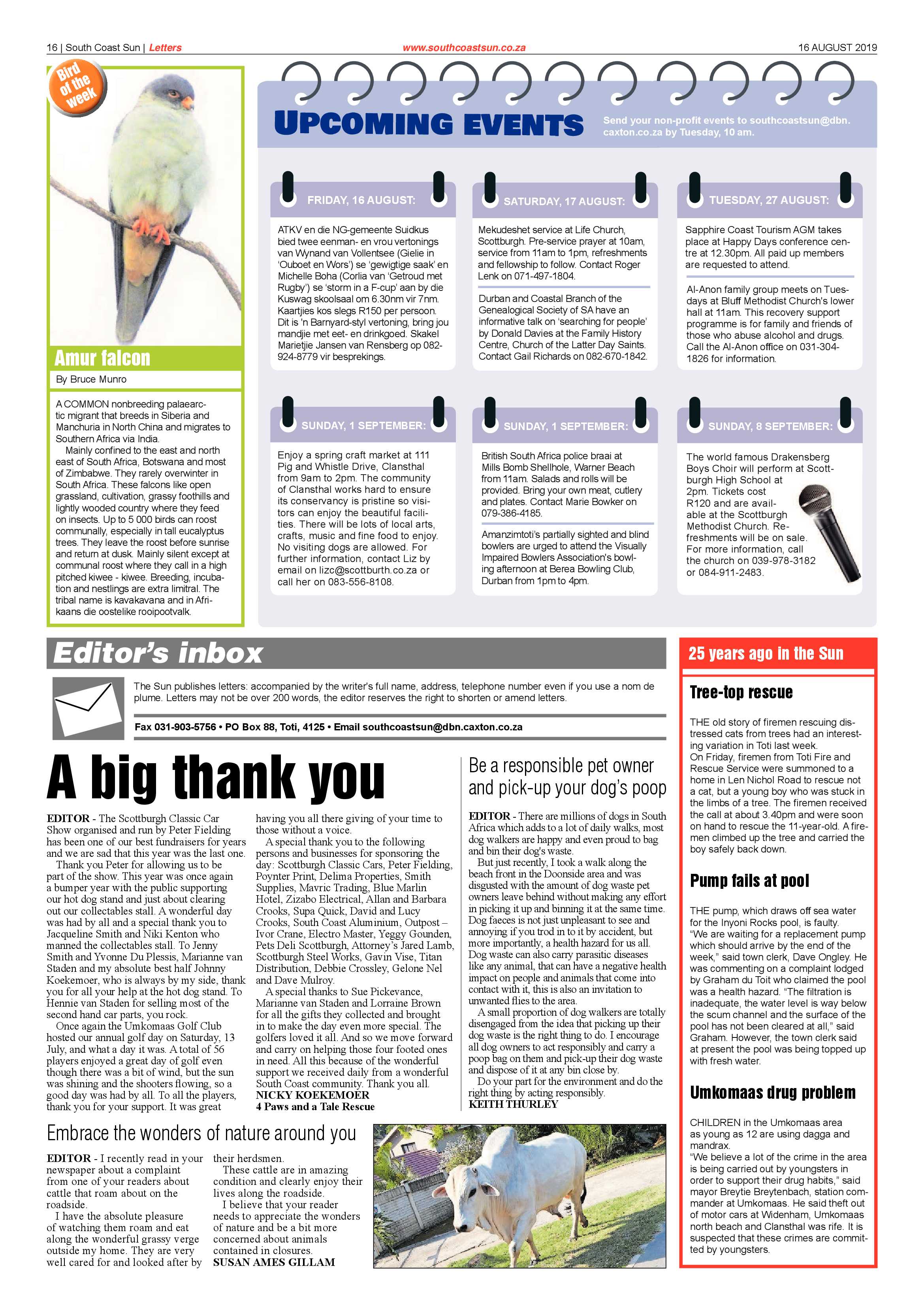 16 | South Coast Sun | Letters
www.southcoastsun.co.za
16 AUGUST 2019

Bird of the week

Amur falcon

By Bruce Munro

A COMMON nonbreeding palaearctic migrant that breeds in Siberia and Manchuria in North China and migrates to Southern Africa via India.

Mainly confined to the east and north east of South Africa, Botswana and most of Zimbabwe. They rarely overwinter in South Africa. These falcons like open grassland, cultivation, grassy foothills and lightly wooded country where they feed on insects. Up to 5 000 birds can roost communally, especially in tall eucalyptus trees. They leave the roost before sunrise and return at dusk. Mainly silent except at communal roost where they call in a high pitched kiwee - kiwee. Breeding, incubation and nestlings are extra limitral. The tribal name is kavakavana and in Afrikaans die oostelike rooipootvalk.

UPCOMING EVENTS

Send your non-profit events to southcoastsun@dbn.caxton.co.za by Tuesday, 10 am.

FRIDAY, 16 AUGUST:

ATKV en die NG-gemeente Suidkus bied twee eenman- en vrou vertonings van Wynand van Vollentsee (Gielie in 'Ouboet en Wors') se 'gewigtige saak' en Michelle Boha (Corlia van 'Getroud met Rugby') se 'storm in a F-cup' aan by die Kuswag skoolsaal om 6.30nm vir 7nm. Kaartjies kos slegs R150 per persoon. Dit is 'n Barnyard-styl vertoning, bring jou mandjie met eet- en drinkgoed. Skakel Marietjie Jansen van Rensberg op 082-924-8779 vir besprekings.

SATURDAY, 17 AUGUST:

Mekudeshet service at Life Church, Scottburgh. Pre-service prayer at 10am, service from 11am to 1pm, refreshments and fellowship to follow. Contact Roger Lenk on 071-497-1804.

Durban and Coastal Branch of the Genealogical Society of SA have an informative talk on 'searching for people' by Donald Davies at the Family History Centre, Church of the Latter Day Saints. Contact Gail Richards on 082-670-1842.

TUESDAY, 27 AUGUST:

Sapphire Coast Tourism AGM takes place at Happy Days conference centre at 12.30pm. All paid up members are requested to attend.

Al-Anon family group meets on Tuesdays at Bluff Methodist Church's lower hall at 11am. This recovery support programme is for family and friends of those who abuse alcohol and drugs. Call the Al-Anon office on 031-304-1826 for information.

SUNDAY, 1 SEPTEMBER:

Enjoy a spring craft market at 111 Pig and Whistle Drive, Clansthal from 9am to 2pm. The community of Clansthal works hard to ensure its conservancy is pristine so visitors can enjoy the beautiful facilities. There will be lots of local arts, crafts, music and fine food to enjoy. No visiting dogs are allowed. For further information, contact Liz by email on lizc@scottburth.co.za or call her on 083-556-8108.

SUNDAY, 1 SEPTEMBER:

British South Africa police braai at Mills Bomb Shellhole, Warner Beach from 11am. Salads and rolls will be provided. Bring your own meat, cutlery and plates. Contact Marie Bowker on 079-386-4185.

Amanzimtoti's partially sighted and blind bowlers are urged to attend the Visually Impaired Bowlers Association's bowling afternoon at Berea Bowling Club, Durban from 1pm to 4pm.

SUNDAY, 8 SEPTEMBER:

The world famous Drakensberg Boys Choir will perform at Scottburgh High School at 2pm. Tickets cost R120 and are available at the Scottburgh Methodist Church. Refreshments will be on sale. For more information, call the church on 039-978-3182 or 084-911-2483.

Editor's inbox

The Sun publishes letters: accompanied by the writer's full name, address, telephone number even if you use a nom de plume. Letters may not be over 200 words, the editor reserves the right to shorten or amend letters.

Fax 031-903-5756 • PO Box 88, Toti, 4125 • Email southcoastsun@dbn.caxton.co.za

A big thank you

EDITOR - The Scottburgh Classic Car Show organised and run by Peter Fielding has been one of our best fundraisers for years and we are sad that this year was the last one.

Thank you Peter for allowing us to be part of the show. This year was once again a bumper year with the public supporting our hot dog stand and just about clearing out our collectables stall. A wonderful day was had by all and a special thank you to Jacqueline Smith and Niki Kenton who manned the collectables stall. To Jenny Smith and Yvonne Du Plessis, Marianne van Staden and my absolute best half Johnny Koekemoer, who is always by my side, thank you for all your help at the hot dog stand. To Hennie van Staden for selling most of the second hand car parts, you rock.

Once again the Umkomaas Golf Club hosted our annual golf day on Saturday, 13 July, and what a day it was. A total of 56 players enjoyed a great day of golf even though there was a bit of wind, but the sun was shining and the shooters flowing, so a good day was had by all. To all the players, thank you for your support. It was great having you all there giving of your time to those without a voice.

A special thank you to the following persons and businesses for sponsoring the day: Scottburgh Classic Cars, Peter Fielding, Poynter Print, Delima Properties, Smith Supplies, Mavric Trading, Blue Marlin Hotel, Zizabo Electrical, Allan and Barbara Crooks, Supa Quick, David and Lucy Crooks, South Coast Aluminium, Outpost – Ivor Crane, Electro Master, Yeggy Gounden, Pets Deli Scottburgh, Attorney's Jared Lamb, Scottburgh Steel Works, Gavin Vise, Titan Distribution, Debbie Crossley, Gelone Nel and Dave Mulroy.

A special thanks to Sue Pickevance, Marianne van Staden and Lorraine Brown for all the gifts they collected and brought in to make the day even more special. The golfers loved it all. And so we move forward and carry on helping those four footed ones in need. All this because of the wonderful support we received daily from a wonderful South Coast community. Thank you all.
NICKY KOEKEMOER
4 Paws and a Tale Rescue

Be a responsible pet owner and pick-up your dog's poop

EDITOR - There are millions of dogs in South Africa which adds to a lot of daily walks, most dog walkers are happy and even proud to bag and bin their dog's waste.

But just recently, I took a walk along the beach front in the Doonside area and was disgusted with the amount of dog waste pet owners leave behind without making any effort in picking it up and binning it at the same time. Dog faeces is not just unpleasant to see and annoying if you trod in to it by accident, but more importantly, a health hazard for us all. Dog waste can also carry parasitic diseases like any animal, that can have a negative health impact on people and animals that come into contact with it, this is also an invitation to unwanted flies to the area.

A small proportion of dog walkers are totally disengaged from the idea that picking up their dog waste is the right thing to do. I encourage all dog owners to act responsibly and carry a poop bag on them and pick-up their dog waste and dispose of it at any bin close by.

Do your part for the environment and do the right thing by acting responsibly.
KEITH THURLEY

Embrace the wonders of nature around you

EDITOR - I recently read in your newspaper about a complaint from one of your readers about cattle that roam about on the roadside.

I have the absolute pleasure of watching them roam and eat along the wonderful grassy verge outside my home. They are very well cared for and looked after by their herdsmen.

These cattle are in amazing condition and clearly enjoy their lives along the roadside.

I believe that your reader needs to appreciate the wonders of nature and be a bit more concerned about animals contained in closures.
SUSAN AMES GILLAM

25 years ago in the Sun

Tree-top rescue

THE old story of firemen rescuing distressed cats from trees had an interesting variation in Toti last week.
On Friday, firemen from Toti Fire and Rescue Service were summoned to a home in Len Nichol Road to rescue not a cat, but a young boy who was stuck in the limbs of a tree. The firemen received the call at about 3.40pm and were soon on hand to rescue the 11-year-old. A firemen climbed up the tree and carried the boy safely back down.

Pump fails at pool

THE pump, which draws off sea water for the Inyoni Rocks pool, is faulty.
"We are waiting for a replacement pump which should arrive by the end of the week," said town clerk, Dave Ongley. He was commenting on a complaint lodged by Graham du Toit who claimed the pool was a health hazard. "The filtration is inadequate, the water level is way below the scum channel and the surface of the pool has not been cleared at all," said Graham. However, the town clerk said at present the pool was being topped up with fresh water.

Umkomaas drug problem

CHILDREN in the Umkomaas area as young as 12 are using dagga and mandrax.
"We believe a lot of the crime in the area is being carried out by youngsters in order to support their drug habits," said mayor Breytie Breytenbach, station commander at Umkomaas. He said theft out of motor cars at Widenham, Umkomaas north beach and Clansthal was rife. It is suspected that these crimes are committed by youngsters.